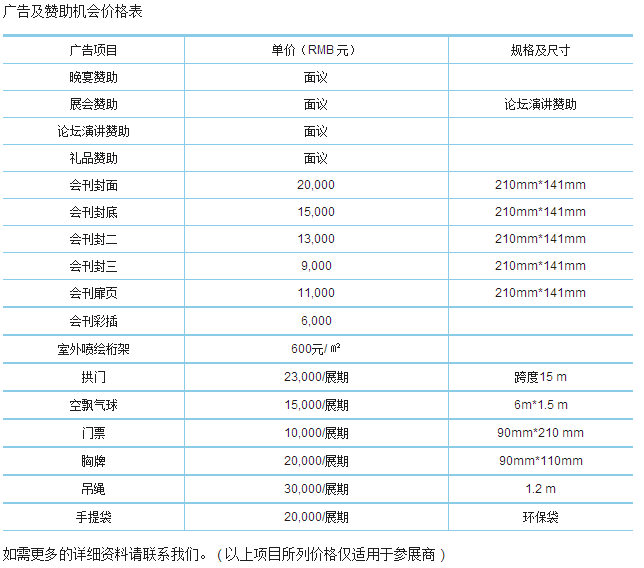 广告及赞助机会价格表

| 广告项目 | 单价（RMB元） | 规格及尺寸 |
|---|---|---|
| 晚宴赞助 | 面议 | |
| 展会赞助 | 面议 | 论坛演讲赞助 |
| 论坛演讲赞助 | 面议 | |
| 礼品赞助 | 面议 | |
| 会刊封面 | 20,000 | 210mm*141mm |
| 会刊封底 | 15,000 | 210mm*141mm |
| 会刊封二 | 13,000 | 210mm*141mm |
| 会刊封三 | 9,000 | 210mm*141mm |
| 会刊扉页 | 11,000 | 210mm*141mm |
| 会刊彩插 | 6,000 | |
| 室外喷绘桁架 | 600元/㎡ | |
| 拱门 | 23,000/展期 | 跨度15 m |
| 空飘气球 | 15,000/展期 | 6m*1.5 m |
| 门票 | 10,000/展期 | 90mm*210 mm |
| 胸牌 | 20,000/展期 | 90mm*110mm |
| 吊绳 | 30,000/展期 | 1.2 m |
| 手提袋 | 20,000/展期 | 环保袋 |

如需更多的详细资料请联系我们。（以上项目所列价格仅适用于参展商）